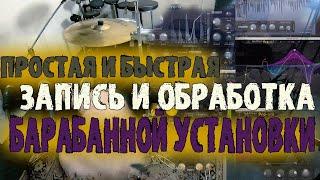 ПРОСТАЯ И БЫСТРАЯ
ЗАПИСЬ И ОБРАБОТКА
БАРАБАННОЙ УСТАНОВКИ